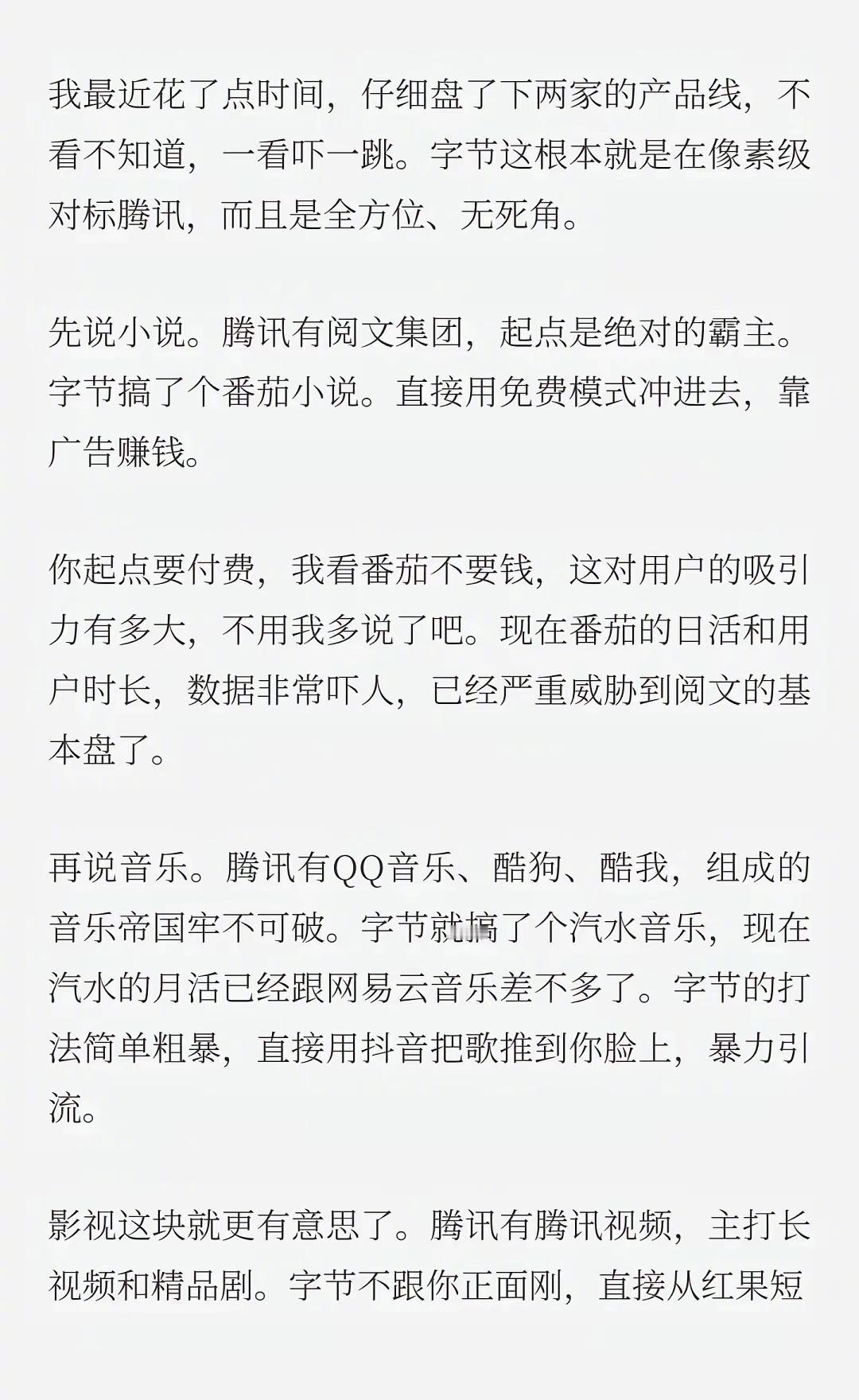 我最近花了点时间，仔细盘了下两家的产品线，不看不知道，一看吓一跳。字节这根本就是在像素级对标腾讯，而且是全方位、无死角。

先说小说。腾讯有阅文集团，起点是绝对的霸主。字节搞了个番茄小说。直接用免费模式冲进去，靠广告赚钱。

你起点要付费，我看番茄不要钱，这对用户的吸引力有多大，不用我多说了吧。现在番茄的日活和用户时长，数据非常吓人，已经严重威胁到阅文的基本盘了。

再说音乐。腾讯有QQ音乐、酷狗、酷我，组成的音乐帝国牢不可破。字节就搞了个汽水音乐，现在汽水的月活已经跟网易云音乐差不多了。字节的打法简单粗暴，直接用抖音把歌推到你脸上，暴力引流。

影视这块就更有意思了。腾讯有腾讯视频，主打长视频和精品剧。字节不跟你正面刚，直接从红果短